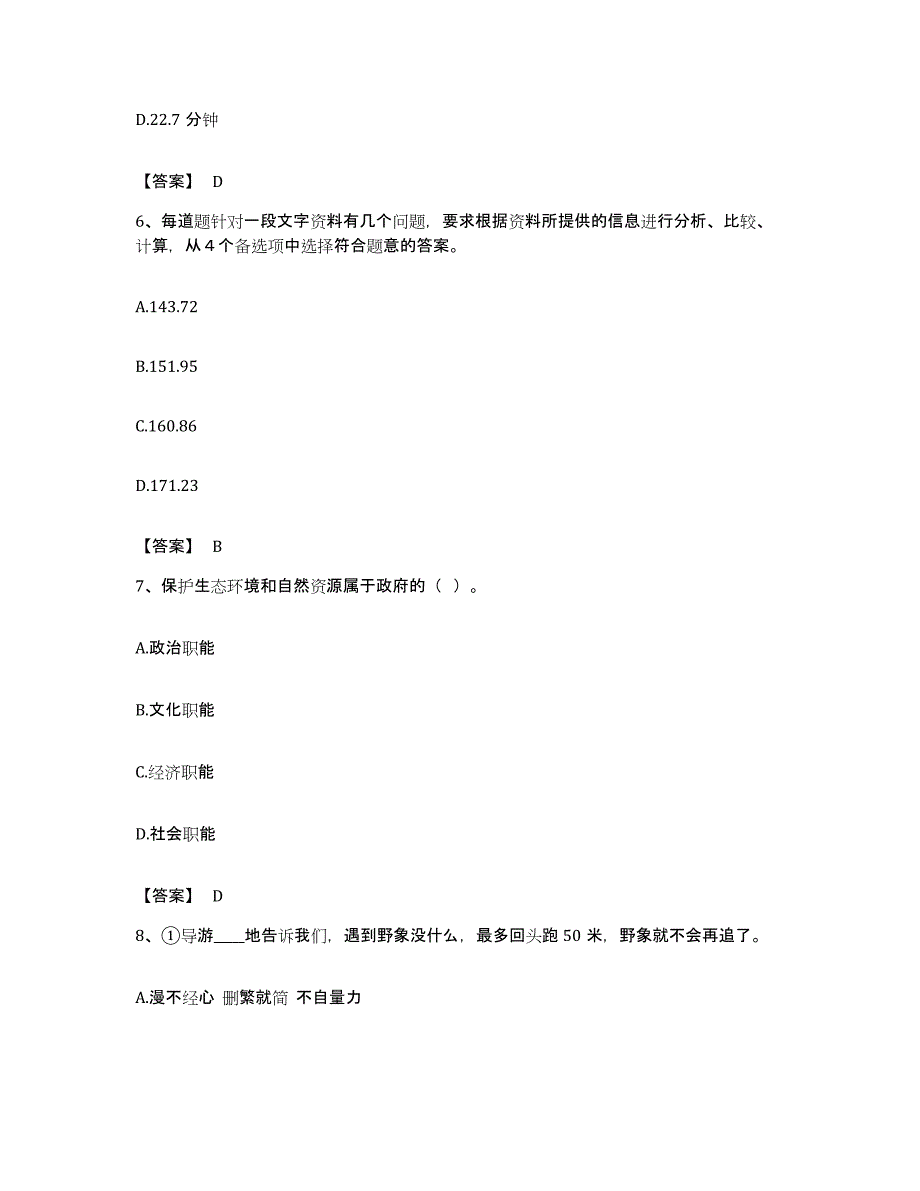 D.22.7 分钟

【答案】 D

6、每道题针对一段文字资料有几个问题，要求根据资料所提供的信息进行分析、比较、计算，从 4 个备选项中选择符合题意的答案。

A.143.72

B.151.95

C.160.86

D.171.23

【答案】 B

7、保护生态环境和自然资源属于政府的（ ）。

A.政治职能

B.文化职能

C.经济职能

D.社会职能

【答案】 D

8、①导游____地告诉我们，遇到野象没什么，最多回头跑 50 米，野象就不会再追了。

A.漫不经心 删繁就简 不自量力